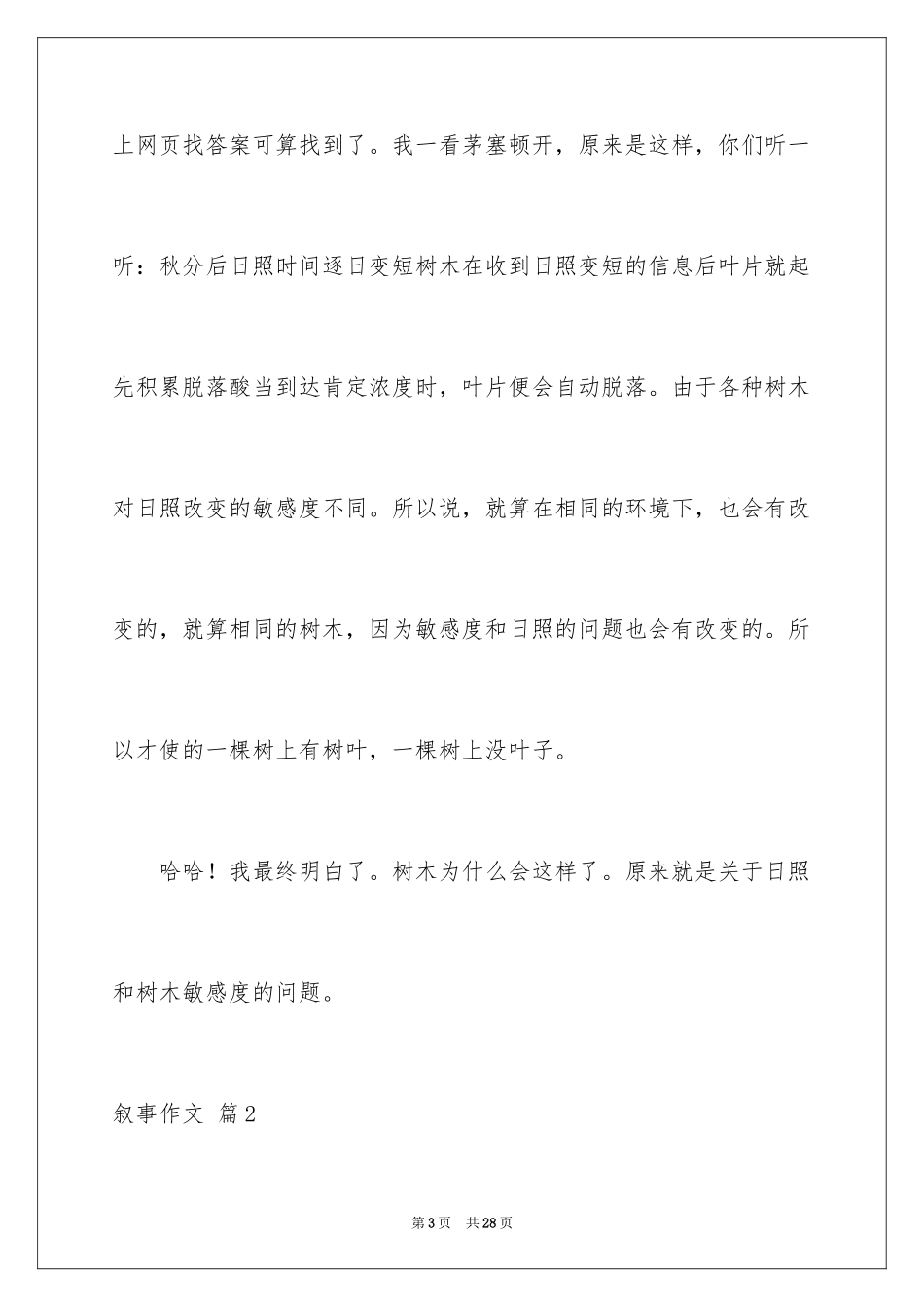 上网页找答案可算找到了。我一看茅塞顿开，原来是这样，你们听一听：秋分后日照时间逐日变短树木在收到日照变短的信息后叶片就起先积累脱落酸当到达肯定浓度时，叶片便会自动脱落。由于各种树木对日照改变的敏感度不同。所以说，就算在相同的环境下，也会有改变的，就算相同的树木，因为敏感度和日照的问题也会有改变的。所以才使的一棵树上有树叶，一棵树上没叶子。

哈哈！我最终明白了。树木为什么会这样了。原来就是关于日照和树木敏感度的问题。

叙事作文 篇2

第3页 共28页